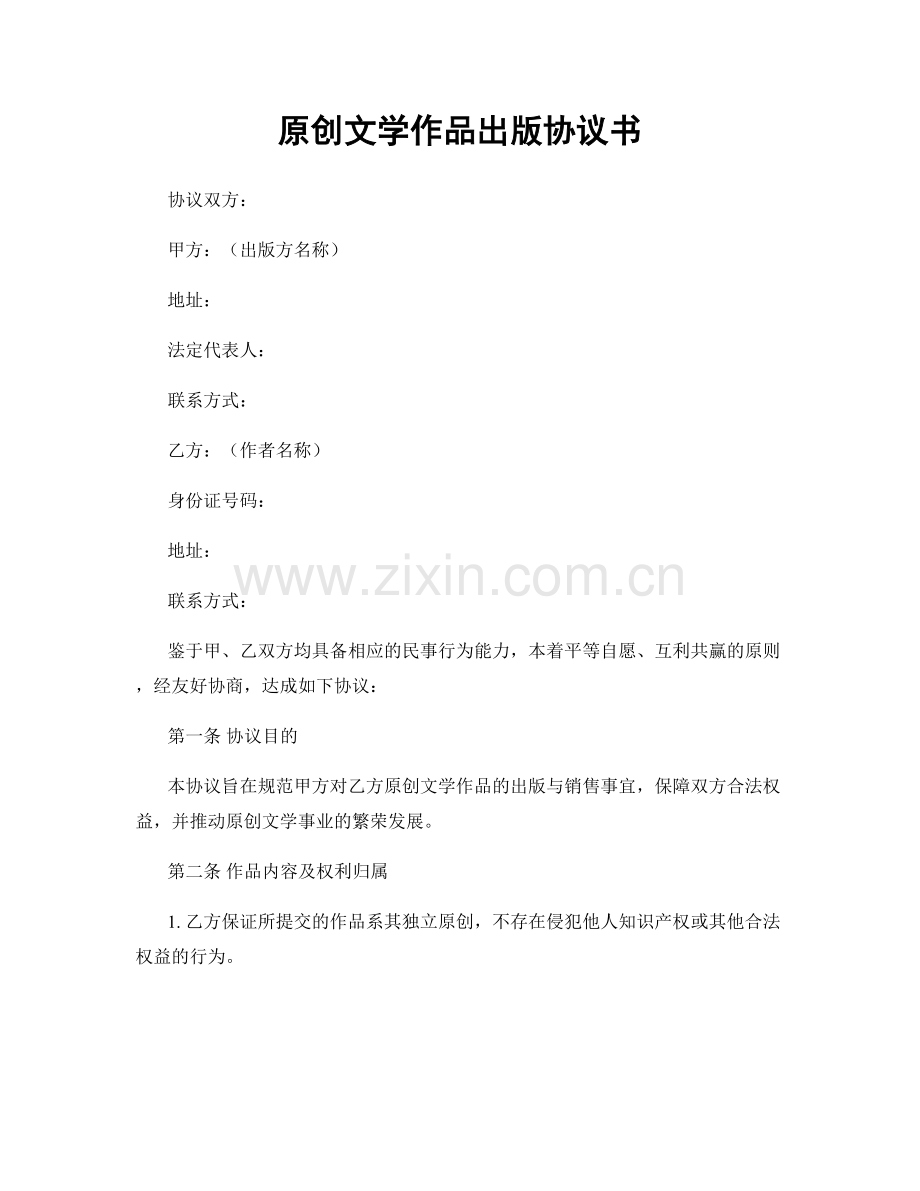 原创文学作品出版协议书

协议双方：

甲方：（出版方名称）

地址：

法定代表人：

联系方式：

乙方：（作者名称）

身份证号码：

地址：

联系方式：

鉴于甲、乙双方均具备相应的民事行为能力，本着平等自愿、互利共赢的原则，经友好协商，达成如下协议：

第一条 协议目的

本协议旨在规范甲方对乙方原创文学作品的出版与销售事宜，保障双方合法权益，并推动原创文学事业的繁荣发展。

第二条 作品内容及权利归属

1.乙方保证所提交的作品系其独立原创，不存在侵犯他人知识产权或其他合法权益的行为。

www.zixin.com.cn